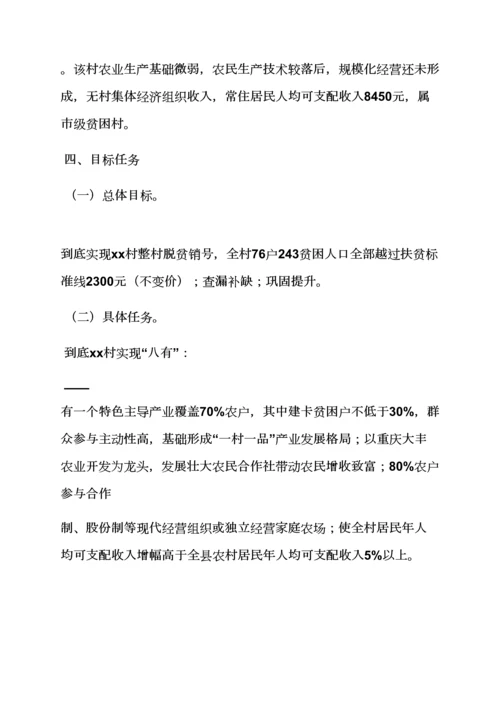 。该村农业生产基础微弱，农民生产技术较落后，规模化经营还未形成，无村集体经济组织收入，常住居民人均可支配收入8450元，属市级贫困村。

四、目标任务

（一）总体目标。

到底实现xx村整村脱贫销号，全村76户243贫困人口全部越过扶贫标准线2300元（不变价）；查漏补缺；巩固提升。

（二）具体任务。

到底xx村实现“八有”：

——

有一个特色主导产业覆盖70%农户，其中建卡贫困户不低于30%，群众参与主动性高，基础形成“一村一品”产业发展格局；以重庆大丰农业开发为龙头，发展壮大农民合作社带动农民增收致富；80%农户参与合作

制、股份制等现代经营组织或独立经营家庭农场；使全村居民年人均可支配收入增幅高于全县农村居民年人均可支配收入5%以上。